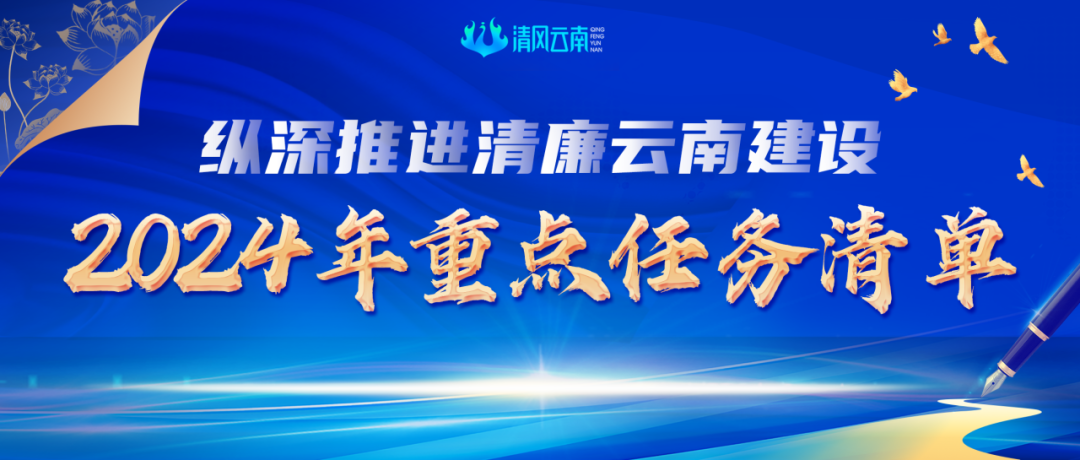 清风云南 QING FENG YUN NAN

纵深推进清廉云南建设

2024年重点任务清单